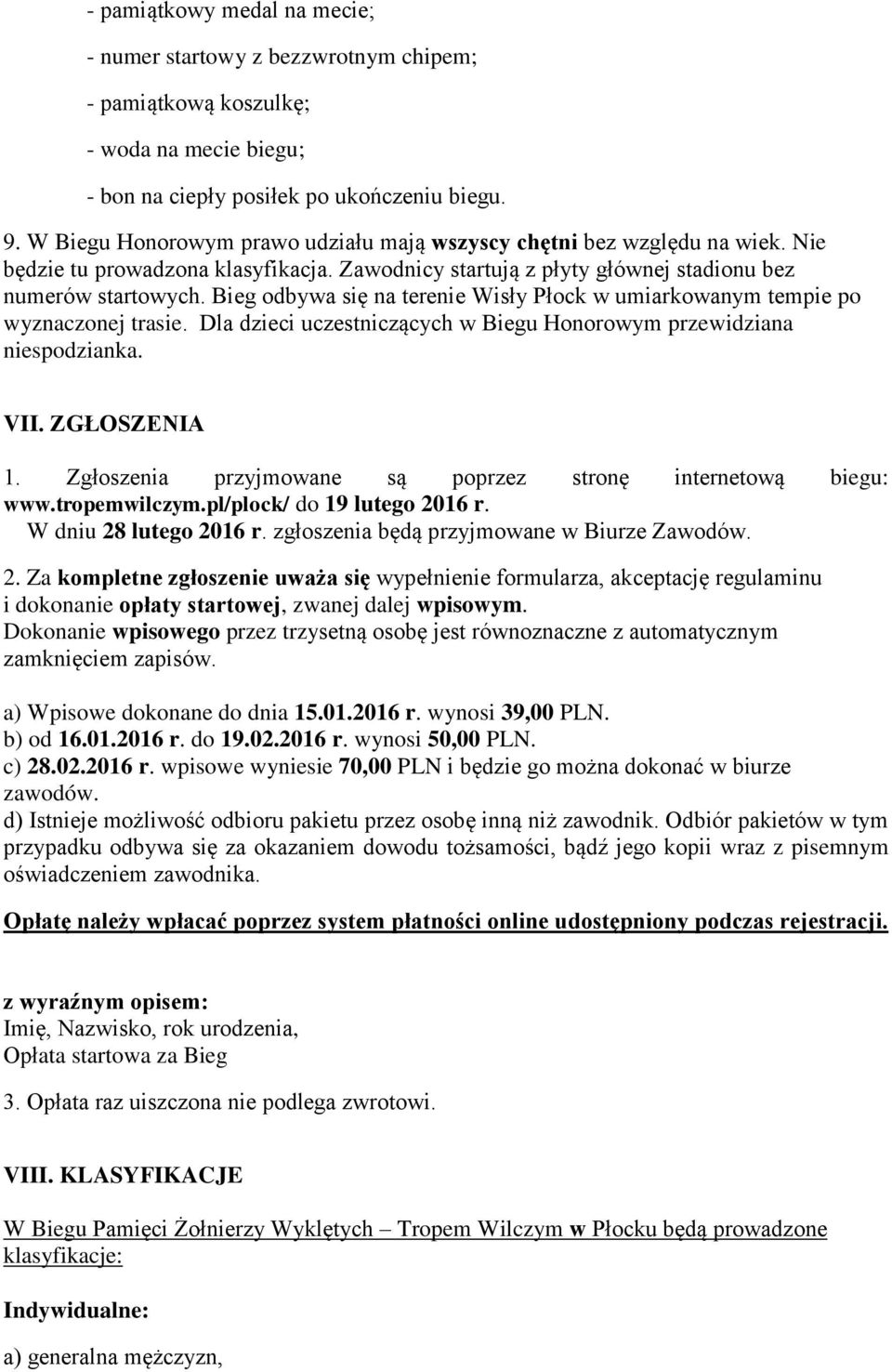 - pamiątkowy medal na mecie;

- numer startowy z bezzwrotnym chipem;

- pamiątkową koszulkę;

- woda na mecie biegu;

- bon na ciepły posiłek po ukończeniu biegu.

9. W Biegu Honorowym prawo udziału mają wszyscy chętni bez względu na wiek. Nie będzie tu prowadzona klasyfikacja. Zawodnicy startują z płyty głównej stadionu bez numerów startowych. Bieg odbywa się na terenie Wisły Płock w umiarkowanym tempie po wyznaczonej trasie. Dla dzieci uczestniczących w Biegu Honorowym przewidziana niespodzianka.

VII. ZGŁOSZENIA

1. Zgłoszenia przyjmowane są poprzez stronę internetową biegu: www.tropemwilczym.pl/plock/ do 19 lutego 2016 r.
W dniu 28 lutego 2016 r. zgłoszenia będą przyjmowane w Biurze Zawodów.

2. Za kompletne zgłoszenie uważa się wypełnienie formularza, akceptację regulaminu i dokonanie opłaty startowej, zwanej dalej wpisowym.
Dokonanie wpisowego przez trzysetną osobę jest równoznaczne z automatycznym zamknięciem zapisów.

a) Wpisowe dokonane do dnia 15.01.2016 r. wynosi 39,00 PLN.
b) od 16.01.2016 r. do 19.02.2016 r. wynosi 50,00 PLN.
c) 28.02.2016 r. wpisowe wyniesie 70,00 PLN i będzie go można dokonać w biurze zawodów.
d) Istnieje możliwość odbioru pakietu przez osobę inną niż zawodnik. Odbiór pakietów w tym przypadku odbywa się za okazaniem dowodu tożsamości, bądź jego kopii wraz z pisemnym oświadczeniem zawodnika.

Opłatę należy wpłacać poprzez system płatności online udostępniony podczas rejestracji.

z wyraźnym opisem:
Imię, Nazwisko, rok urodzenia,
Opłata startowa za Bieg

3. Opłata raz uiszczona nie podlega zwrotowi.

VIII. KLASYFIKACJE

W Biegu Pamięci Żołnierzy Wyklętych – Tropem Wilczym w Płocku będą prowadzone klasyfikacje:

Indywidualne:

a) generalna mężczyzn,